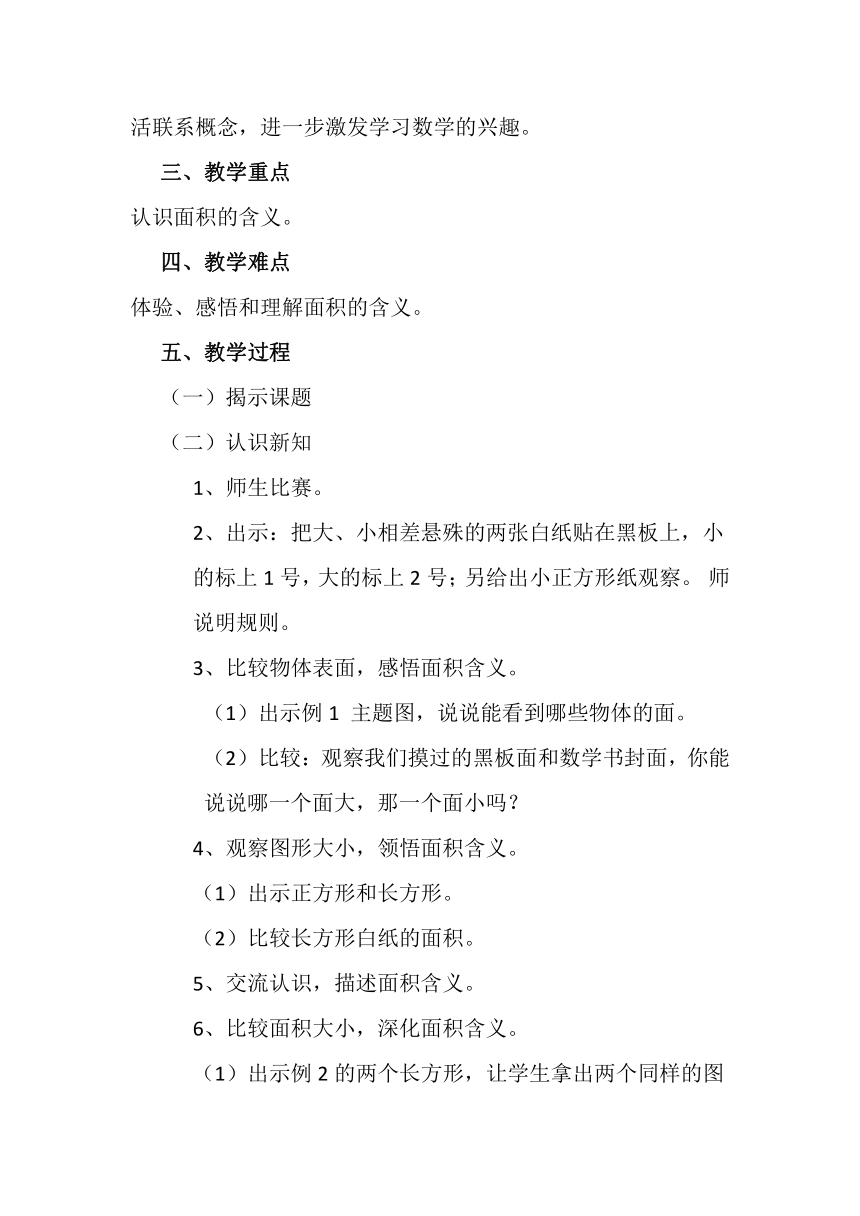 活联系概念，进一步激发学习数学的兴趣。

三、教学重点

认识面积的含义。

四、教学难点

体验、感悟和理解面积的含义。

五、教学过程

（一）揭示课题

（二）认识新知

1、师生比赛。

2、出示：把大、小相差悬殊的两张白纸贴在黑板上，小的标上 1 号，大的标上 2 号；另给出小正方形纸观察。 师说明规则。

3、比较物体表面，感悟面积含义。

（1）出示例 1 主题图，说说能看到哪些物体的面。

（2）比较：观察我们摸过的黑板面和数学书封面，你能说说哪一个面大，那一个面小吗？

4、观察图形大小，领悟面积含义。

（1）出示正方形和长方形。

（2）比较长方形白纸的面积。

5、交流认识，描述面积含义。

6、比较面积大小，深化面积含义。

（1）出示例 2 的两个长方形，让学生拿出两个同样的图